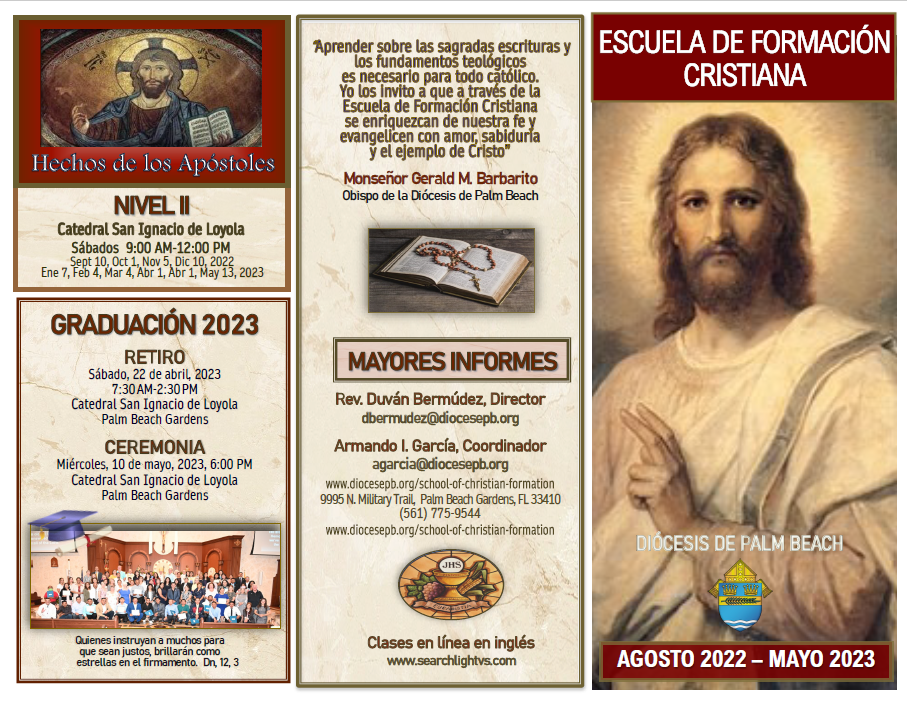 Hechos de los Apóstoles

NIVEL II

Catedral San Ignacio de Loyola

Sábados 9:00 AM-12:00 PM

Sept 10, Oct 1, Nov 5, Dic 10, 2022
Ene 7, Feb 4, Mar 4, Abr 1, Abr 1, May 13, 2023

GRADUACIÓN 2023

RETIRO
Sábado, 22 de abril, 2023
7:30 AM-2:30 PM
Catedral San Ignacio de Loyola
Palm Beach Gardens

CEREMONIA
Miércoles, 10 de mayo, 2023, 6:00 PM
Catedral San Ignacio de Loyola
Palm Beach Gardens

Quienes instruyan a muchos para que sean justos, brillarán como estrellas en el firmamento. Dn, 12, 3

"Aprender sobre las sagradas escrituras y los fundamentos teológicos es necesario para todo católico. Yo los invito a que a través de la Escuela de Formación Cristiana se enriquezcan de nuestra fe y evangelicen con amor, sabiduría y el ejemplo de Cristo"

Monseñor Gerald M. Barbarito
Obispo de la Diócesis de Palm Beach

MAYORES INFORMES

Rev. Duván Bermúdez, Director
dbermudez@diocesepb.org

Armando I. García, Coordinador
agarcia@diocesepb.org

www.diocesepb.org/school-of-christian-formation
9995 N. Military Trail, Palm Beach Gardens, FL 33410
(561) 775-9544
www.diocesepb.org/school-of-christian-formation

JHS

Clases en línea en inglés
www.searchlightvs.com

ESCUELA DE FORMACIÓN CRISTIANA

DIÓCESIS DE PALM BEACH

AGOSTO 2022 – MAYO 2023